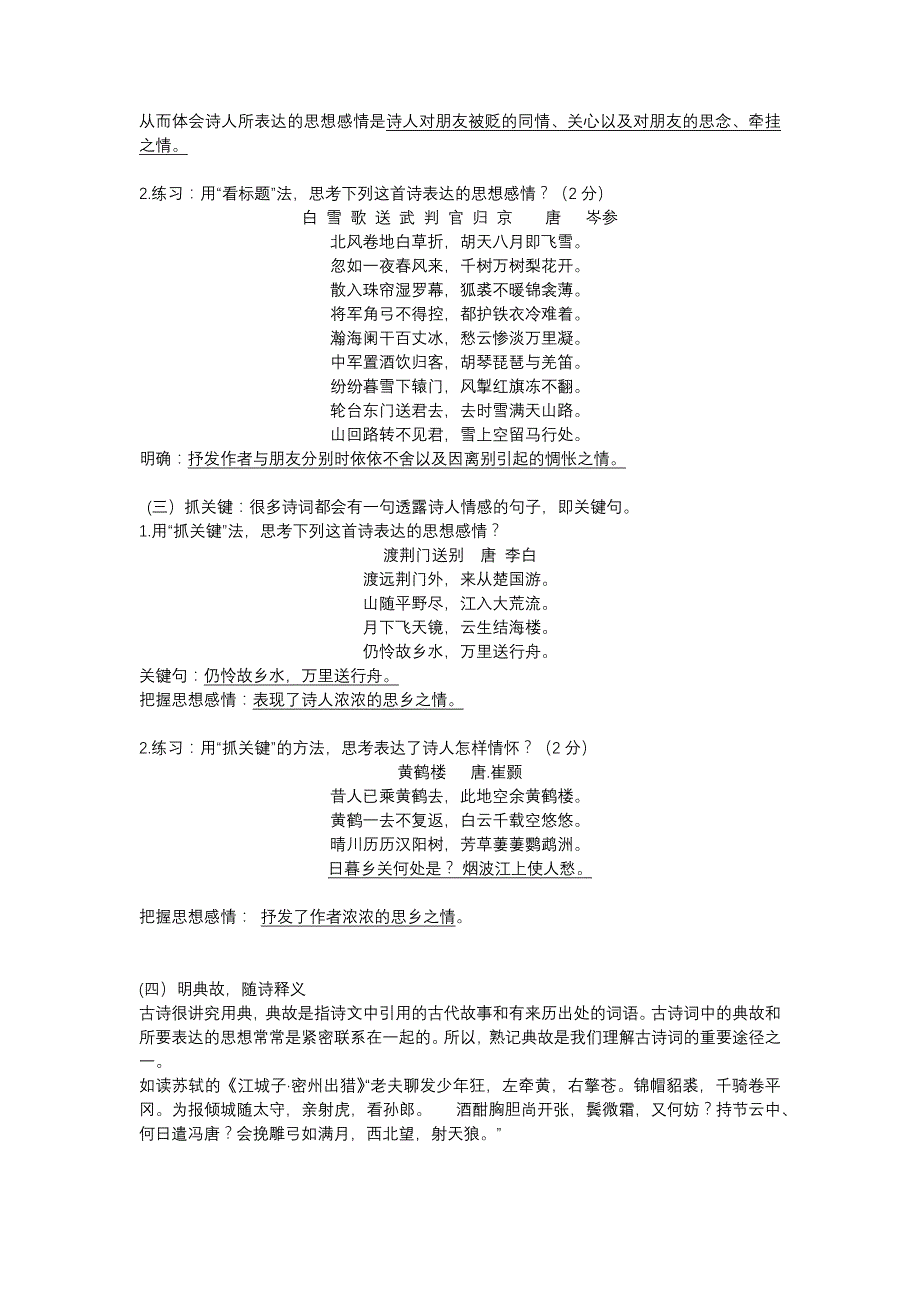 从而体会诗人所表达的思想感情是诗人对朋友被贬的同情、关心以及对朋友的思念、牵挂之情。

2.练习：用“看标题”法，思考下列这首诗表达的思想感情？（2 分）

白 雪 歌 送 武 判 官 归 京　　唐　　岑参

北风卷地白草折，胡天八月即飞雪。
忽如一夜春风来，千树万树梨花开。
散入珠帘湿罗幕，狐裘不暖锦衾薄。
将军角弓不得控，都护铁衣冷难着。
瀚海阑干百丈冰，愁云惨淡万里凝。
中军置酒饮归客，胡琴琵琶与羌笛。
纷纷暮雪下辕门，风掣红旗冻不翻。
轮台东门送君去，去时雪满天山路。
山回路转不见君，雪上空留马行处。

明确：抒发作者与朋友分别时依依不舍以及因离别引起的惆怅之情。

（三）抓关键：很多诗词都会有一句透露诗人情感的句子，即关键句。

1.用“抓关键”法，思考下列这首诗表达的思想感情？

渡荆门送别　唐　李白

渡远荆门外，来从楚国游。
山随平野尽，江入大荒流。
月下飞天镜，云生结海楼。
仍怜故乡水，万里送行舟。

关键句：仍怜故乡水，万里送行舟。

把握思想感情：表现了诗人浓浓的思乡之情。

2.练习：用“抓关键”的方法，思考表达了诗人怎样情怀？（2 分）

黄鹤楼　　唐.崔颢

昔人已乘黄鹤去，此地空余黄鹤楼。
黄鹤一去不复返，白云千载空悠悠。
晴川历历汉阳树，芳草萋萋鹦鹉洲。
日暮乡关何处是？烟波江上使人愁。

把握思想感情：　抒发了作者浓浓的思乡之情。

(四）明典故，随诗释义

古诗很讲究用典，典故是指诗文中引用的古代故事和有来历出处的词语。古诗词中的典故和所要表达的思想常常是紧密联系在一起的。所以，熟记典故是我们理解古诗词的重要途径之一。

如读苏轼的《江城子·密州出猎》“老夫聊发少年狂，左牵黄，右擎苍。锦帽貂裘，千骑卷平冈。为报倾城随太守，亲射虎，看孙郎。　　酒酣胸胆尚开张，鬓微霜，又何妨？持节云中、何日遣冯唐？会挽雕弓如满月，西北望，射天狼。”